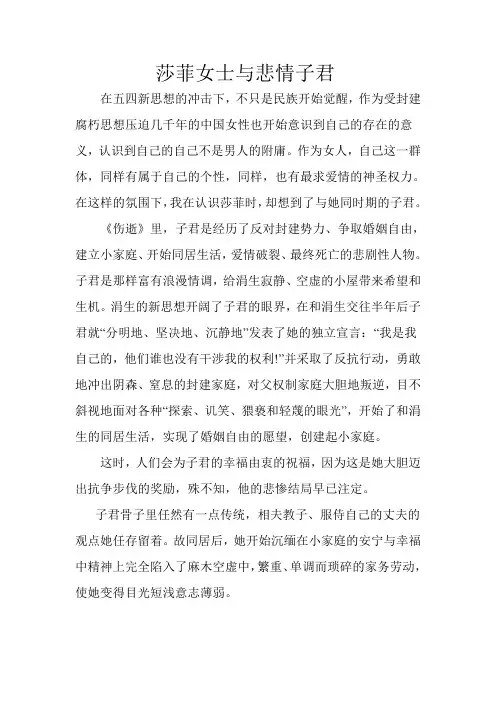 莎菲女士与悲情子君

在五四新思想的冲击下，不只是民族开始觉醒，作为受封建腐朽思想压迫几千年的中国女性也开始意识到自己的存在的意义，认识到自己的自己不是男人的附庸。作为女人，自己这一群体，同样有属于自己的个性，同样，也有最求爱情的神圣权力。在这样的氛围下，我在认识莎菲时，却想到了与她同时期的子君。

《伤逝》里，子君是经历了反对封建势力、争取婚姻自由，建立小家庭、开始同居生活，爱情破裂、最终死亡的悲剧性人物。子君是那样富有浪漫情调，给涓生寂静、空虚的小屋带来希望和生机。涓生的新思想开阔了子君的眼界，在和涓生交往半年后子君就“分明地、坚决地、沉静地”发表了她的独立宣言：“我是我自己的，他们谁也没有干涉我的权利!”并采取了反抗行动，勇敢地冲出阴森、窒息的封建家庭，对父权制家庭大胆地叛逆，目不斜视地面对各种“探索、讥笑、猥亵和轻蔑的眼光”，开始了和涓生的同居生活，实现了婚姻自由的愿望，创建起小家庭。

这时，人们会为子君的幸福由衷的祝福，因为这是她大胆迈出抗争步伐的奖励，殊不知，他的悲惨结局早已注定。

子君骨子里任然有一点传统，相夫教子、服侍自己的丈夫的观点她任存留着。故同居后，她开始沉缅在小家庭的安宁与幸福中精神上完全陷入了麻木空虚中，繁重、单调而琐碎的家务劳动，使她变得目光短浅意志薄弱。